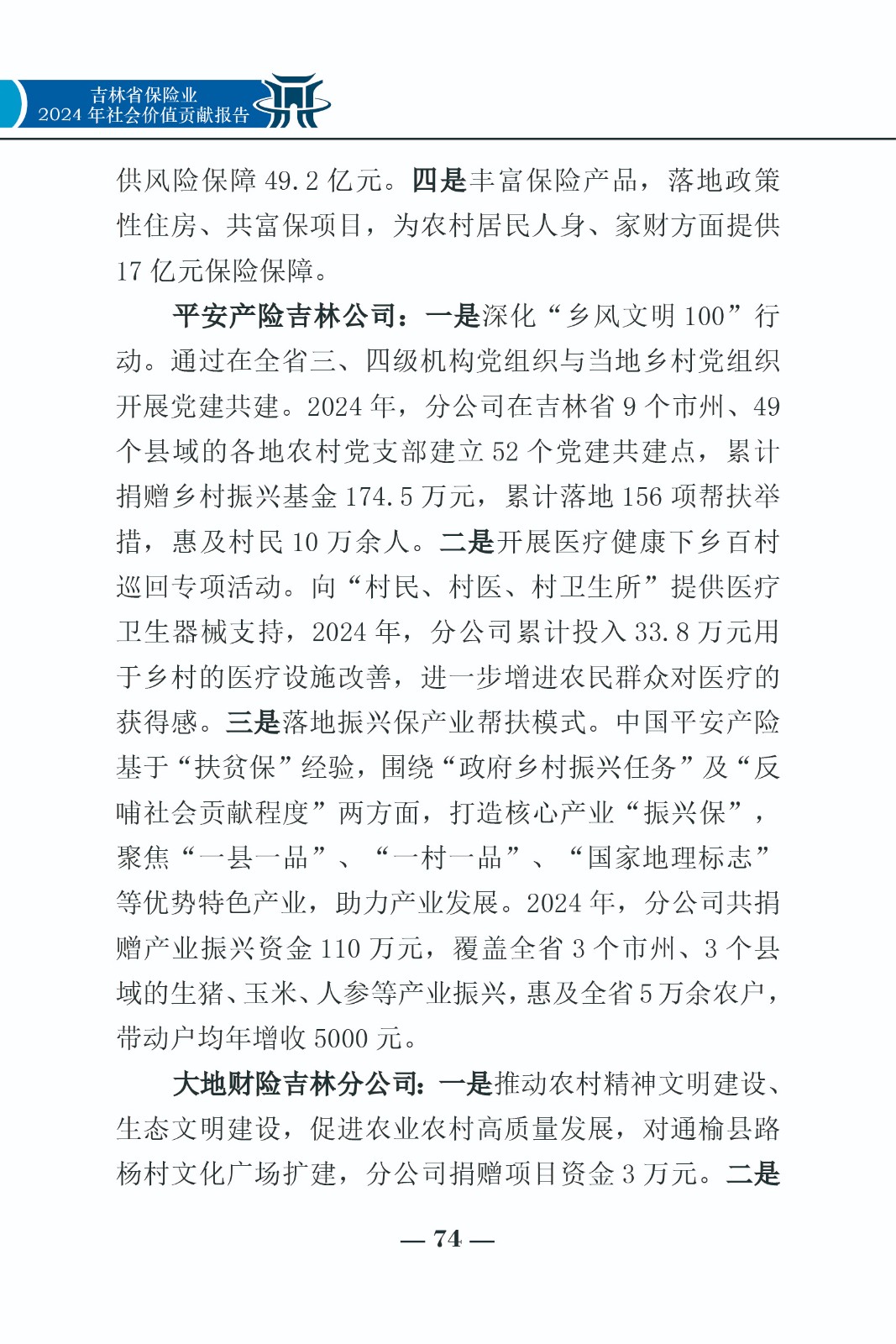 吉林省保险业
2024 年社会价值贡献报告

供风险保障 49.2 亿元。四是丰富保险产品，落地政策性住房、共富保项目，为农村居民人身、家财方面提供 17 亿元保险保障。

平安产险吉林公司：一是深化“乡风文明 100”行动。通过在全省三、四级机构党组织与当地乡村党组织开展党建共建。2024 年，分公司在吉林省 9 个市州、49 个县域的各地农村党支部建立 52 个党建共建点，累计捐赠乡村振兴基金 174.5 万元，累计落地 156 项帮扶举措，惠及村民 10 万余人。二是开展医疗健康下乡百村巡回专项活动。向“村民、村医、村卫生所”提供医疗卫生器械支持，2024 年，分公司累计投入 33.8 万元用于乡村的医疗设施改善，进一步增进农民群众对医疗的获得感。三是落地振兴保产业帮扶模式。中国平安产险基于“扶贫保”经验，围绕“政府乡村振兴任务”及“反哺社会贡献程度”两方面，打造核心产业“振兴保”，聚焦“一县一品”、“一村一品”、“国家地理标志”等优势特色产业，助力产业发展。2024 年，分公司共捐赠产业振兴资金 110 万元，覆盖全省 3 个市州、3 个县域的生猪、玉米、人参等产业振兴，惠及全省 5 万余农户，带动户均年增收 5000 元。

大地财险吉林分公司：一是推动农村精神文明建设、生态文明建设，促进农业农村高质量发展，对通榆县路杨村文化广场扩建，分公司捐赠项目资金 3 万元。二是

— 74 —